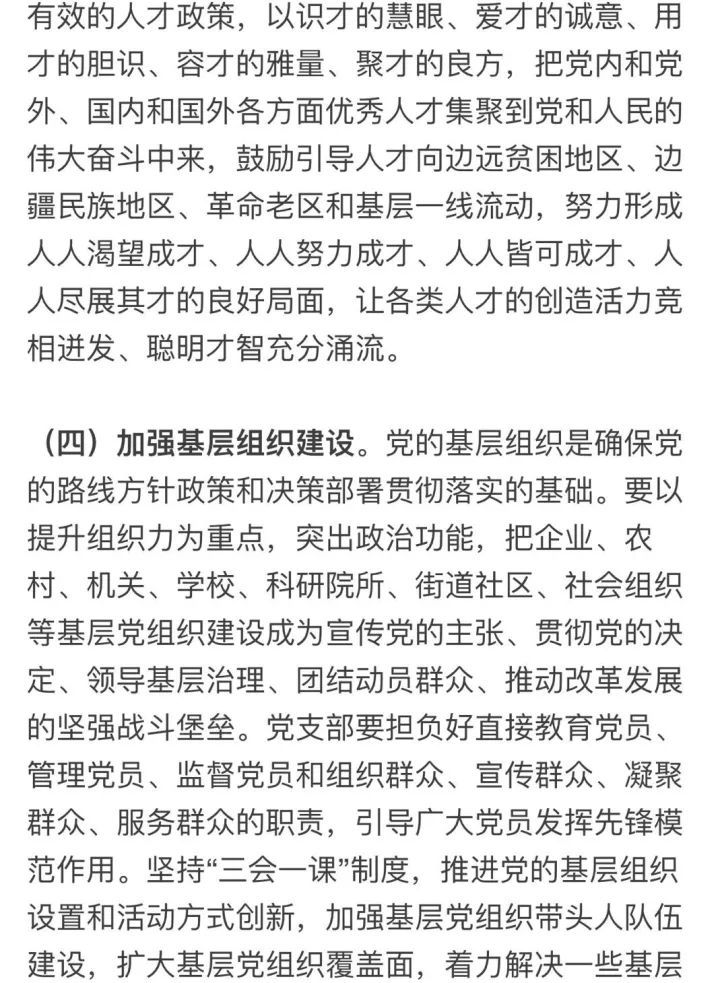 有效的人才政策，以识才的慧眼、爱才的诚意、用才的胆识、容才的雅量、聚才的良方，把党内和党外、国内和国外各方面优秀人才集聚到党和人民的伟大奋斗中来，鼓励引导人才向边远贫困地区、边疆民族地区、革命老区和基层一线流动，努力形成人人渴望成才、人人努力成才、人人皆可成才、人人尽展其才的良好局面，让各类人才的创造活力竞相迸发、聪明才智充分涌流。

（四）加强基层组织建设。党的基层组织是确保党的路线方针政策和决策部署贯彻落实的基础。要以提升组织力为重点，突出政治功能，把企业、农村、机关、学校、科研院所、街道社区、社会组织等基层党组织建设成为宣传党的主张、贯彻党的决定、领导基层治理、团结动员群众、推动改革发展的坚强战斗堡垒。党支部要担负好直接教育党员、管理党员、监督党员和组织群众、宣传群众、凝聚群众、服务群众的职责，引导广大党员发挥先锋模范作用。坚持“三会一课”制度，推进党的基层组织设置和活动方式创新，加强基层党组织带头人队伍建设，扩大基层党组织覆盖面，着力解决一些基层